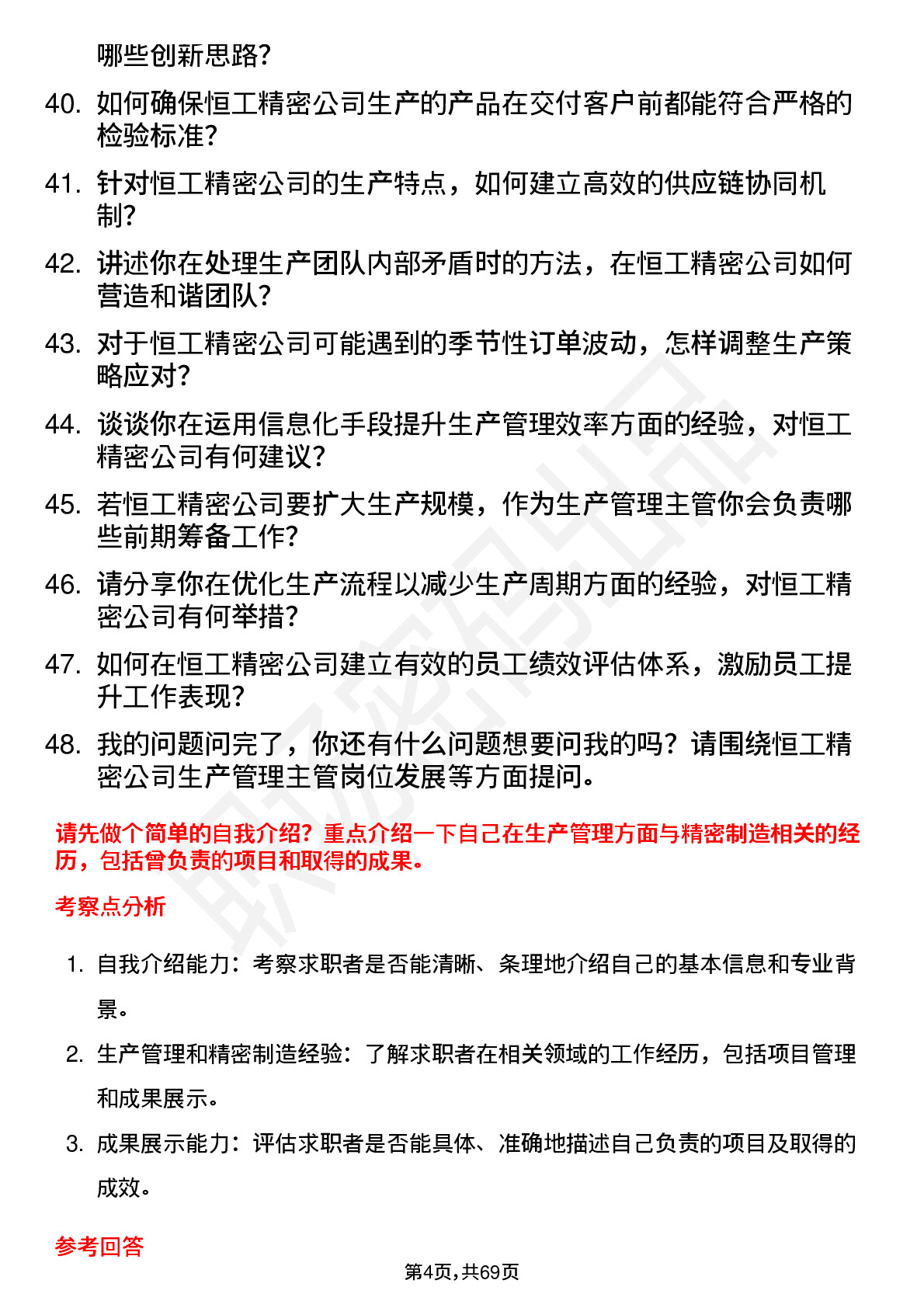 哪些创新思路?

40. 如何确保恒工精密公司生产的产品在交付客户前都能符合严格的检验标准?

41. 针对恒工精密公司的生产特点，如何建立高效的供应链协同机制?

42. 讲述你在处理生产团队内部矛盾时的方法，在恒工精密公司如何营造和谐团队?

43. 对于恒工精密公司可能遇到的季节性订单波动，怎样调整生产策略应对?

44. 谈谈你在运用信息化手段提升生产管理效率方面的经验，对恒工精密公司有何建议?

45. 若恒工精密公司要扩大生产规模，作为生产管理主管你会负责哪些前期筹备工作?

46. 请分享你在优化生产流程以减少生产周期方面的经验，对恒工精密公司有何举措?

47. 如何在恒工精密公司建立有效的员工绩效评估体系，激励员工提升工作表现?

48. 我的问题问完了，你还有什么问题想要问我的吗？请围绕恒工精密公司生产管理主管岗位发展等方面提问。

请先做个简单的自我介绍？重点介绍一下自己在生产管理方面与精密制造相关的经历，包括曾负责的项目和取得的成果。

考察点分析

1. 自我介绍能力：考察求职者是否能清晰、条理地介绍自己的基本信息和专业背景。

2. 生产管理和精密制造经验：了解求职者在相关领域的工作经历，包括项目管理和成果展示。

3. 成果展示能力：评估求职者是否能具体、准确地描述自己负责的项目及取得的成效。

参考回答

第4页，共69页